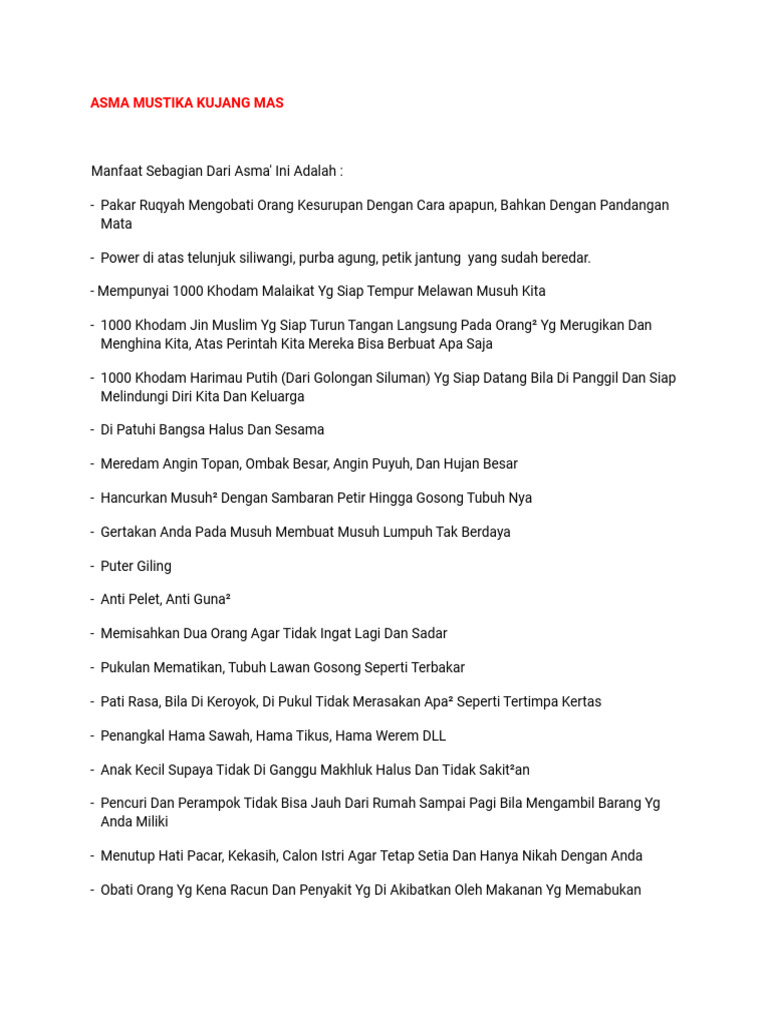 ASMA MUSTIKA KUJANG MAS

Manfaat Sebagian Dari Asma' Ini Adalah :

- Pakar Ruqyah Mengobati Orang Kesurupan Dengan Cara apapun, Bahkan Dengan Pandangan Mata

- Power di atas telunjuk siliwangi, purba agung, petik jantung yang sudah beredar.

- Mempunyai 1000 Khodam Malaikat Yg Siap Tempur Melawan Musuh Kita

- 1000 Khodam Jin Muslim Yg Siap Turun Tangan Langsung Pada Orang² Yg Merugikan Dan Menghina Kita, Atas Perintah Kita Mereka Bisa Berbuat Apa Saja

- 1000 Khodam Harimau Putih (Dari Golongan Siluman) Yg Siap Datang Bila Di Panggil Dan Siap Melindungi Diri Kita Dan Keluarga

- Di Patuhi Bangsa Halus Dan Sesama

- Meredam Angin Topan, Ombak Besar, Angin Puyuh, Dan Hujan Besar

- Hancurkan Musuh² Dengan Sambaran Petir Hingga Gosong Tubuh Nya

- Gertakan Anda Pada Musuh Membuat Musuh Lumpuh Tak Berdaya

- Puter Giling

- Anti Pelet, Anti Guna²

- Memisahkan Dua Orang Agar Tidak Ingat Lagi Dan Sadar

- Pukulan Mematikan, Tubuh Lawan Gosong Seperti Terbakar

- Pati Rasa, Bila Di Keroyok, Di Pukul Tidak Merasakan Apa² Seperti Tertimpa Kertas

- Penangkal Hama Sawah, Hama Tikus, Hama Werem DLL

- Anak Kecil Supaya Tidak Di Ganggu Makhluk Halus Dan Tidak Sakit²an

- Pencuri Dan Perampok Tidak Bisa Jauh Dari Rumah Sampai Pagi Bila Mengambil Barang Yg Anda Miliki

- Menutup Hati Pacar, Kekasih, Calon Istri Agar Tetap Setia Dan Hanya Nikah Dengan Anda

- Obati Orang Yg Kena Racun Dan Penyakit Yg Di Akibatkan Oleh Makanan Yg Memabukan